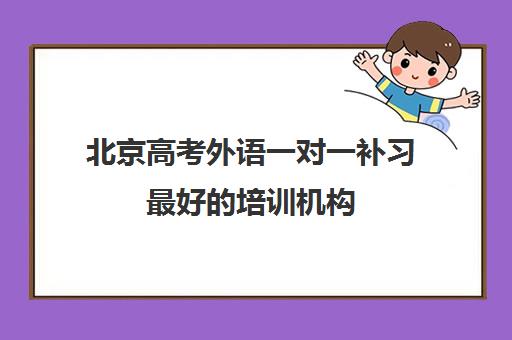 北京高考外语一对一补习最好的培训机构